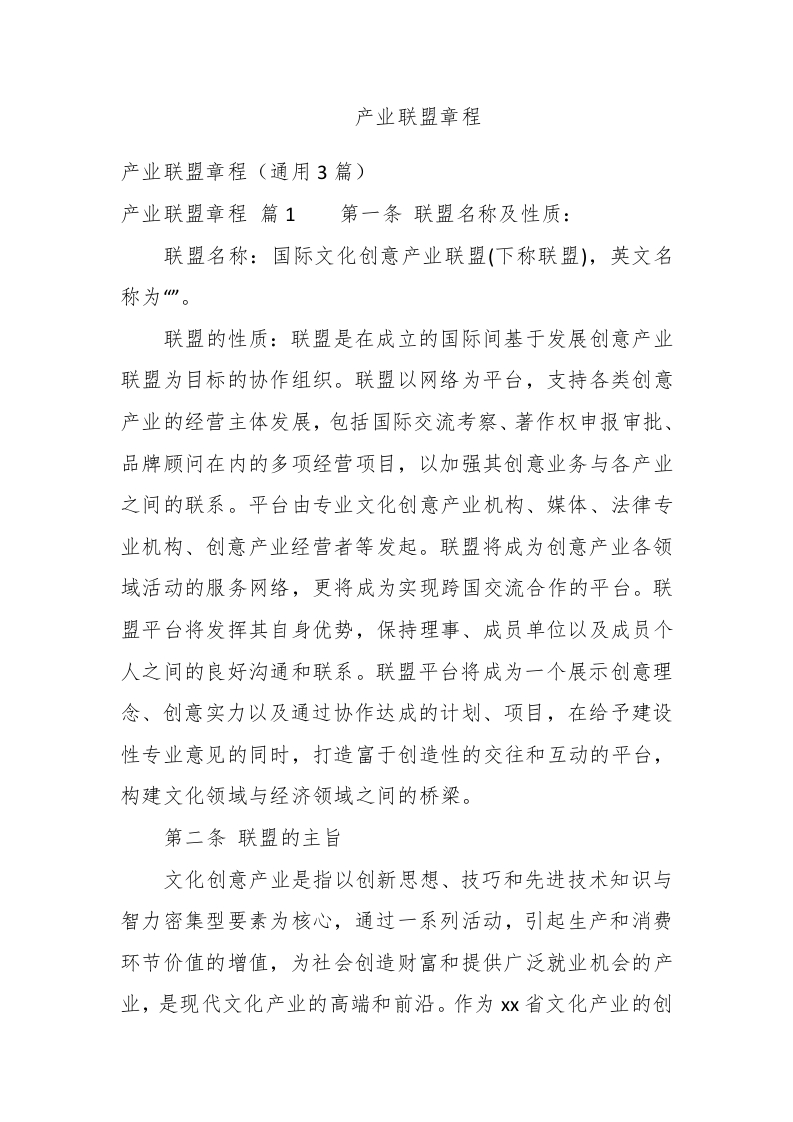 产业联盟章程

产业联盟章程（通用3篇）

产业联盟章程 篇1　　第一条 联盟名称及性质：

联盟名称：国际文化创意产业联盟(下称联盟)，英文名称为“”。

联盟的性质：联盟是在成立的国际间基于发展创意产业联盟为目标的协作组织。联盟以网络为平台，支持各类创意产业的经营主体发展，包括国际交流考察、著作权申报审批、品牌顾问在内的多项经营项目，以加强其创意业务与各产业之间的联系。平台由专业文化创意产业机构、媒体、法律专业机构、创意产业经营者等发起。联盟将成为创意产业各领域活动的服务网络，更将成为实现跨国交流合作的平台。联盟平台将发挥其自身优势，保持理事、成员单位以及成员个人之间的良好沟通和联系。联盟平台将成为一个展示创意理念、创意实力以及通过协作达成的计划、项目，在给予建设性专业意见的同时，打造富于创造性的交往和互动的平台，构建文化领域与经济领域之间的桥梁。

第二条 联盟的主旨

文化创意产业是指以创新思想、技巧和先进技术知识与智力密集型要素为核心，通过一系列活动，引起生产和消费环节价值的增值，为社会创造财富和提供广泛就业机会的产业，是现代文化产业的高端和前沿。作为xx省文化产业的创